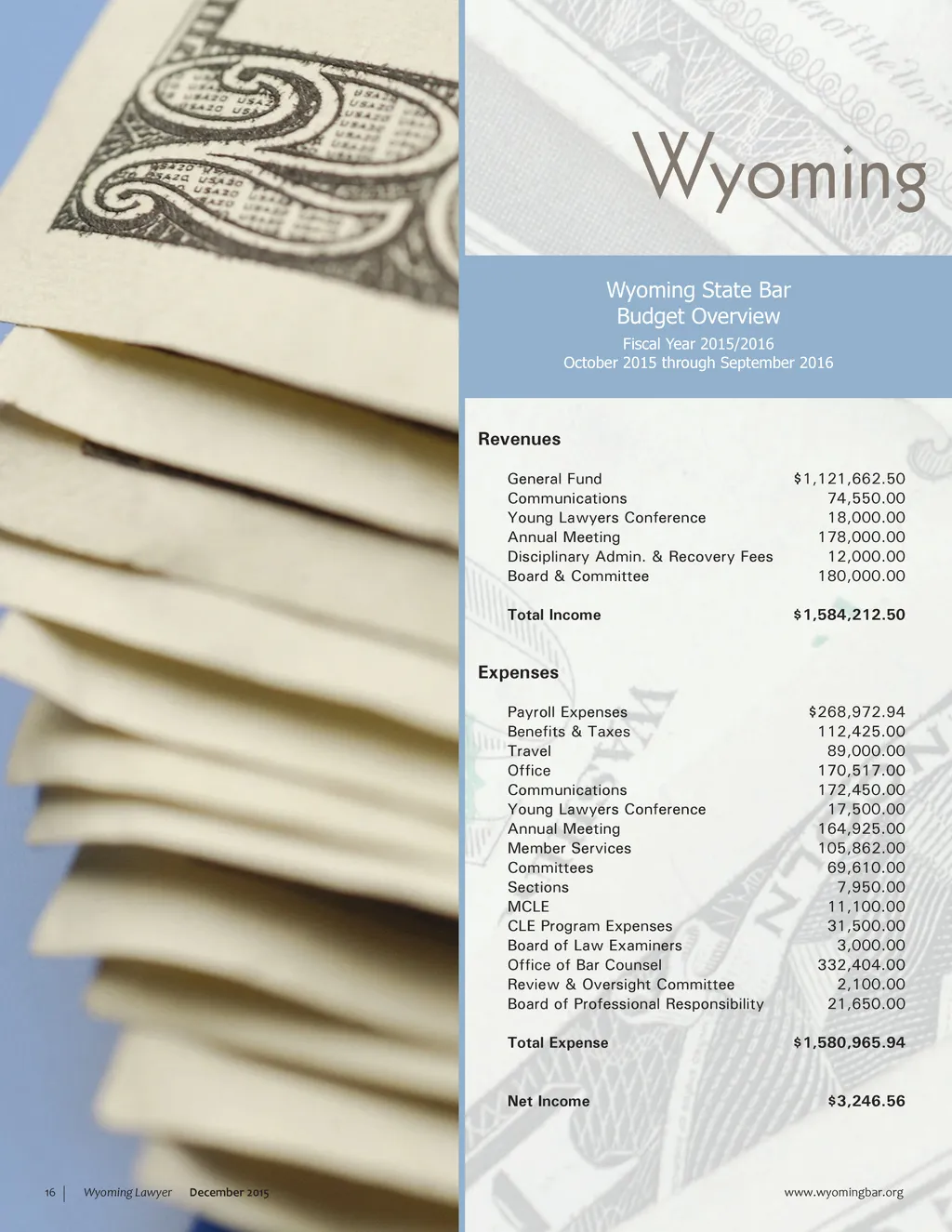 Wyoming

Wyoming State Bar
Budget Overview
Fiscal Year 2015/2016
October 2015 through September 2016

Revenues

General Fund $1,121,662.50
Communications 74,550.00
Young Lawyers Conference 18,000.00
Annual Meeting 178,000.00
Disciplinary Admin. & Recovery Fees 12,000.00
Board & Committee 180,000.00

Total Income $1,584,212.50

Expenses

Payroll Expenses $268,972.94
Benefits & Taxes 112,425.00
Travel 89,000.00
Office 170,517.00
Communications 172,450.00
Young Lawyers Conference 17,500.00
Annual Meeting 164,925.00
Member Services 105,862.00
Committees 69,610.00
Sections 7,950.00
MCLE 11,100.00
CLE Program Expenses 31,500.00
Board of Law Examiners 3,000.00
Office of Bar Counsel 332,404.00
Review & Oversight Committee 2,100.00
Board of Professional Responsibility 21,650.00

Total Expense $1,580,965.94

Net Income $3,246.56

16 Wyoming Lawyer December 2015

www.wyomingbar.org